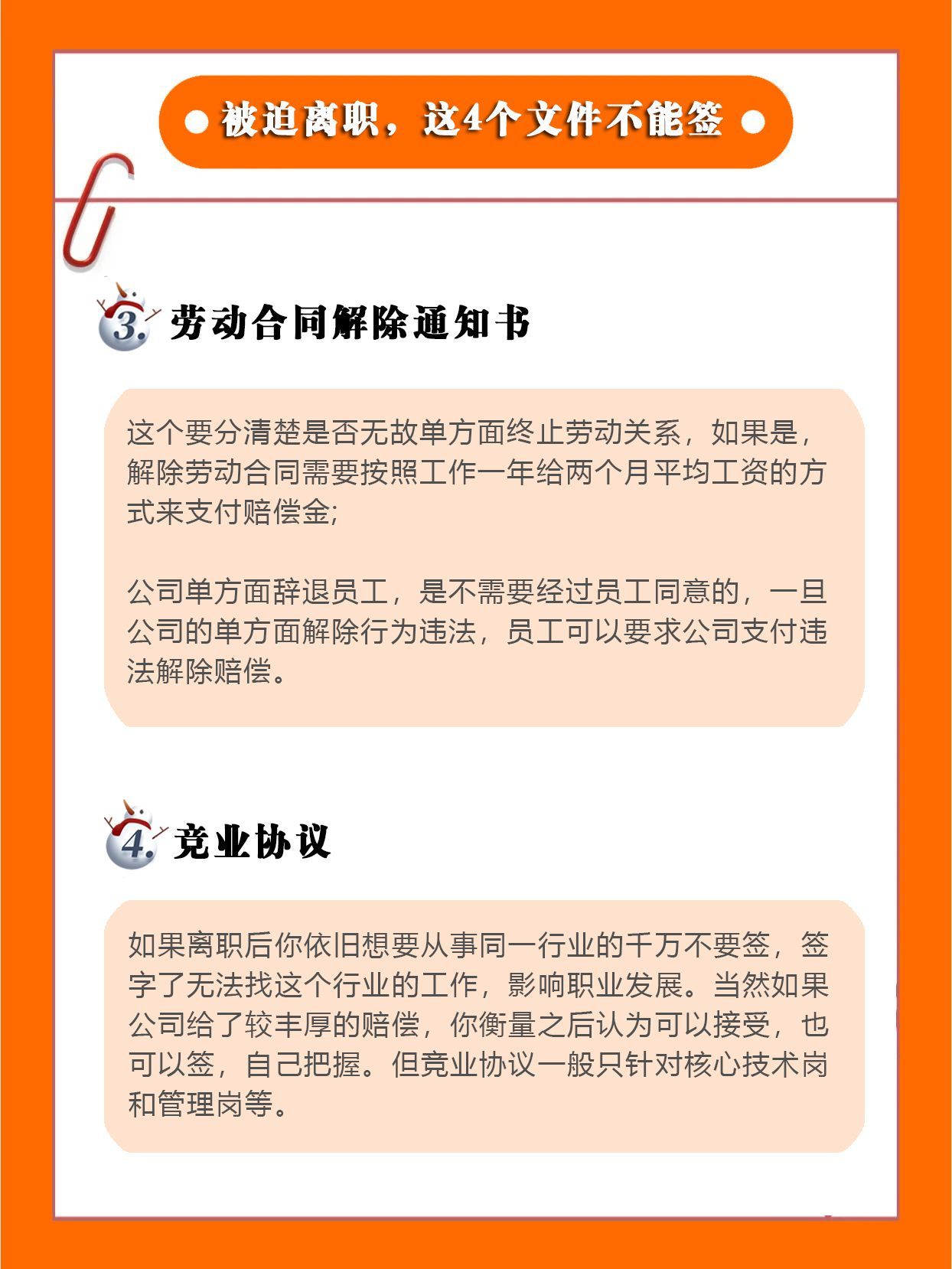 被迫离职，这4个文件不能签

3. 劳动合同解除通知书

这个要分清楚是否无故单方面终止劳动关系，如果是，解除劳动合同需要按照工作一年给两个月平均工资的方式来支付赔偿金;

公司单方面辞退员工，是不需要经过员工同意的，一旦公司的单方面解除行为违法，员工可以要求公司支付违法解除赔偿。

4. 竞业协议

如果离职后你依旧想要从事同一行业的千万不要签，签字了无法找这个行业的工作，影响职业发展。当然如果公司给了较丰厚的赔偿，你衡量之后认为可以接受，也可以签，自己把握。但竞业协议一般只针对核心技术岗和管理岗等。